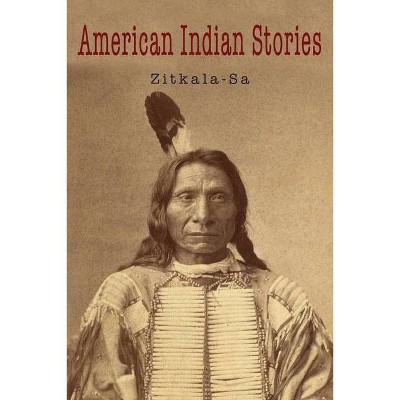 American Indian Stories

Zitkala-Sa